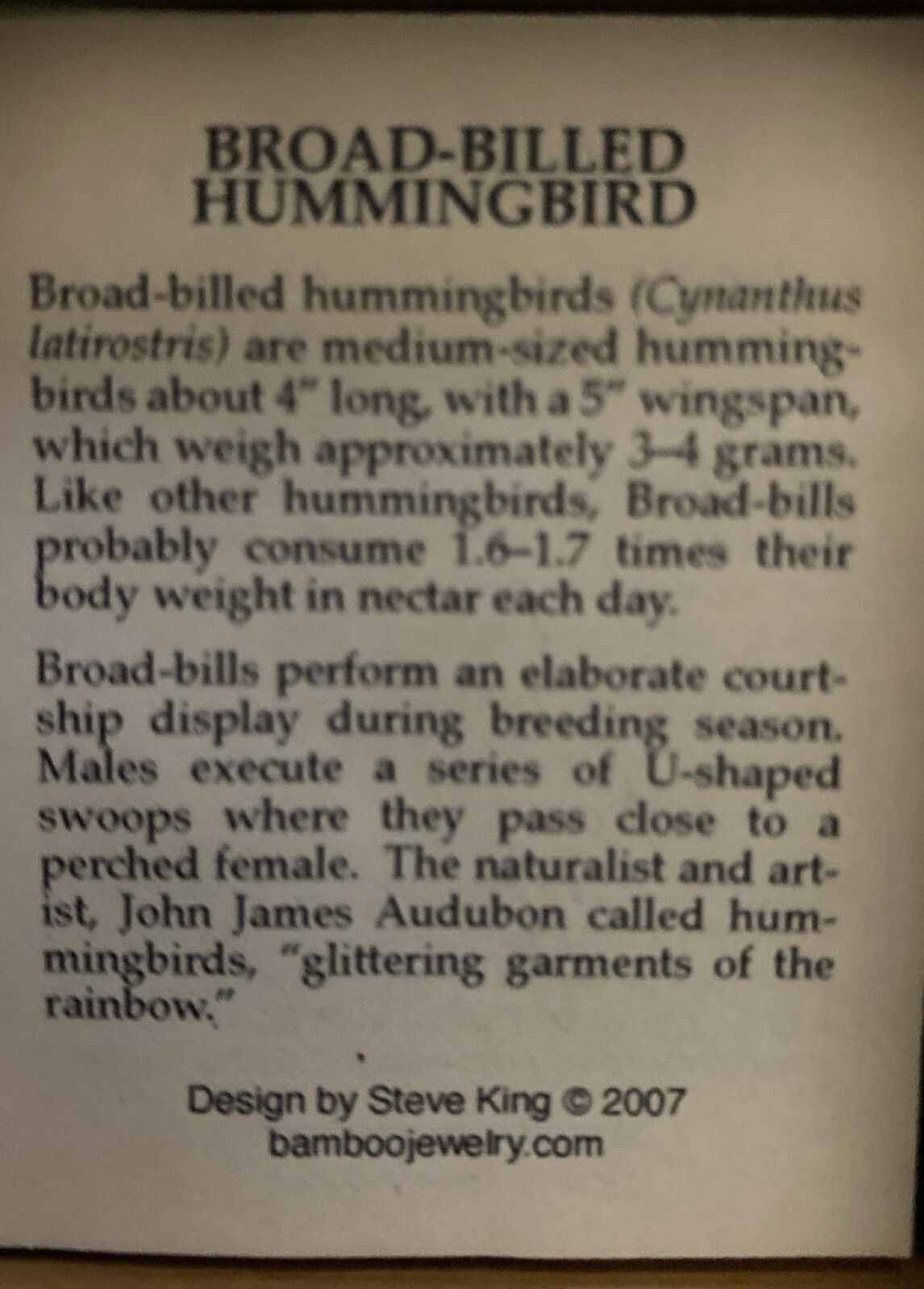 BROAD-BILLED HUMMINGBIRD

Broad-billed hummingbirds (Cynanthus latirostris) are medium-sized hummingbirds about 4" long, with a 5" wingspan, which weigh approximately 3–4 grams. Like other hummingbirds, Broad-bills probably consume 1.6–1.7 times their body weight in nectar each day.

Broad-bills perform an elaborate courtship display during breeding season. Males execute a series of U-shaped swoops where they pass close to a perched female. The naturalist and artist, John James Audubon called hummingbirds, "glittering garments of the rainbow."

Design by Steve King © 2007
bamboojewelry.com